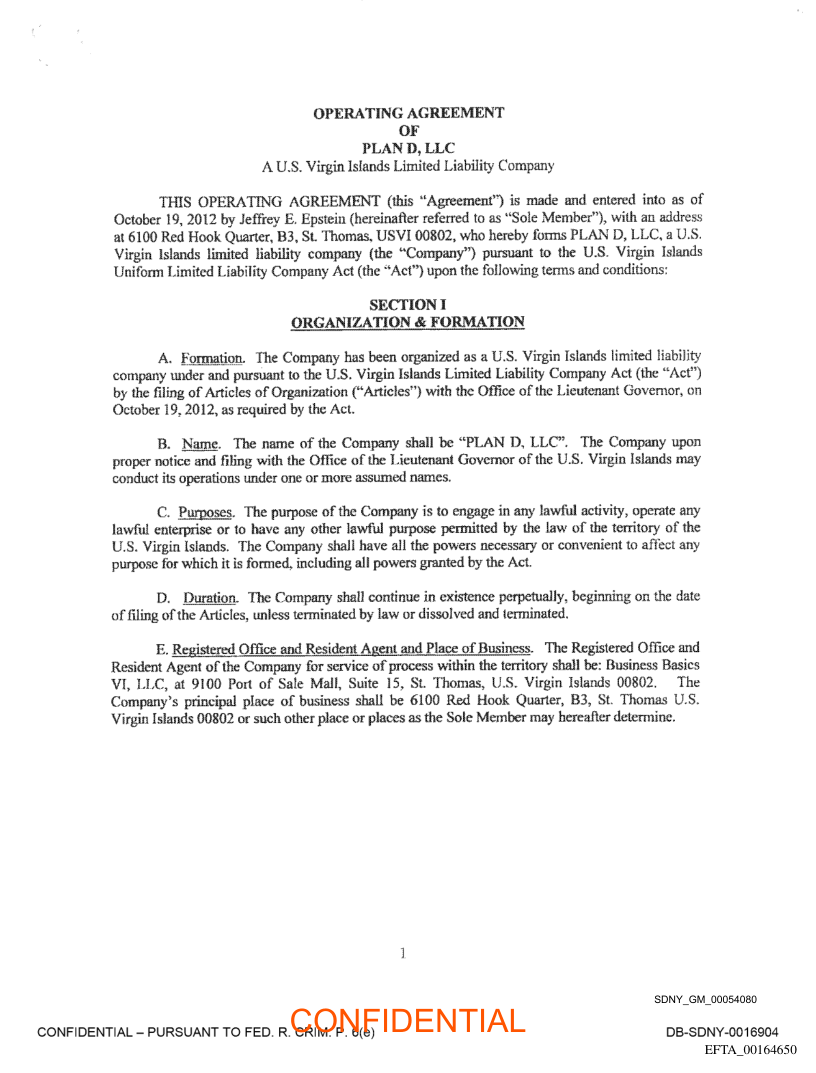 OPERATING AGREEMENT
OF
PLAN D, LLC
A U.S. Virgin Islands Limited Liability Company

THIS OPERATING AGREEMENT (this "Agreement") is made and entered into as of October 19, 2012 by Jeffrey E. Epstein (hereinafter referred to as "Sole Member"), with an address at 6100 Red Hook Quarter, B3, St. Thomas, USVI 00802, who hereby forms PLAN D, LLC, a U.S. Virgin Islands limited liability company (the "Company") pursuant to the U.S. Virgin Islands Uniform Limited Liability Company Act (the "Act") upon the following terms and conditions:

SECTION I
ORGANIZATION & FORMATION

A. Formation. The Company has been organized as a U.S. Virgin Islands limited liability company under and pursuant to the U.S. Virgin Islands Limited Liability Company Act (the "Act") by the filing of Articles of Organization ("Articles") with the Office of the Lieutenant Governor, on October 19, 2012, as required by the Act.

B. Name. The name of the Company shall be "PLAN D, LLC". The Company upon proper notice and filing with the Office of the Lieutenant Governor of the U.S. Virgin Islands may conduct its operations under one or more assumed names.

C. Purposes. The purpose of the Company is to engage in any lawful activity, operate any lawful enterprise or to have any other lawful purpose permitted by the law of the territory of the U.S. Virgin Islands. The Company shall have all the powers necessary or convenient to affect any purpose for which it is formed, including all powers granted by the Act.

D. Duration. The Company shall continue in existence perpetually, beginning on the date of filing of the Articles, unless terminated by law or dissolved and terminated.

E. Registered Office and Resident Agent and Place of Business. The Registered Office and Resident Agent of the Company for service of process within the territory shall be: Business Basics VI, LLC, at 9100 Port of Sale Mall, Suite 15, St. Thomas, U.S. Virgin Islands 00802. The Company's principal place of business shall be 6100 Red Hook Quarter, B3, St. Thomas U.S. Virgin Islands 00802 or such other place or places as the Sole Member may hereafter determine.

1

SDNY_GM_00054080

CONFIDENTIAL – PURSUANT TO FED. R. CRIM. P. 6(e) CONFIDENTIAL DB-SDNY-0016904
EFTA_00164650